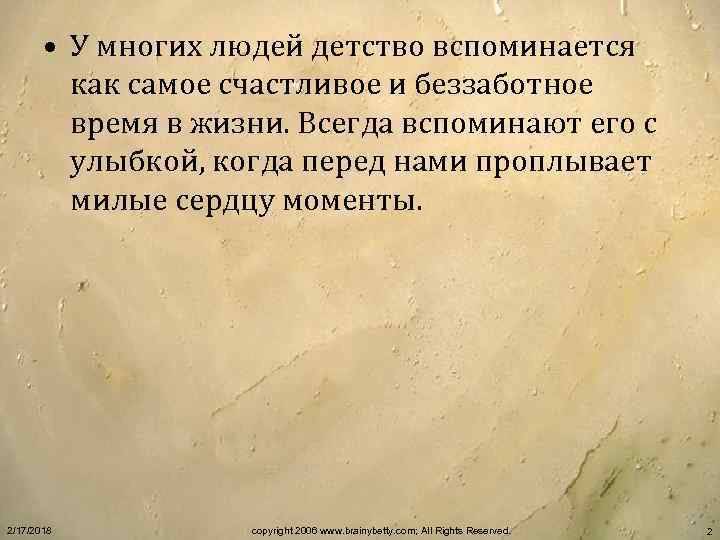 • У многих людей детство вспоминается как самое счастливое и беззаботное время в жизни. Всегда вспоминают его с улыбкой, когда перед нами проплывает милые сердцу моменты.

2/17/2018 copyright 2006 www.brainybetty.com; All Rights Reserved. 2